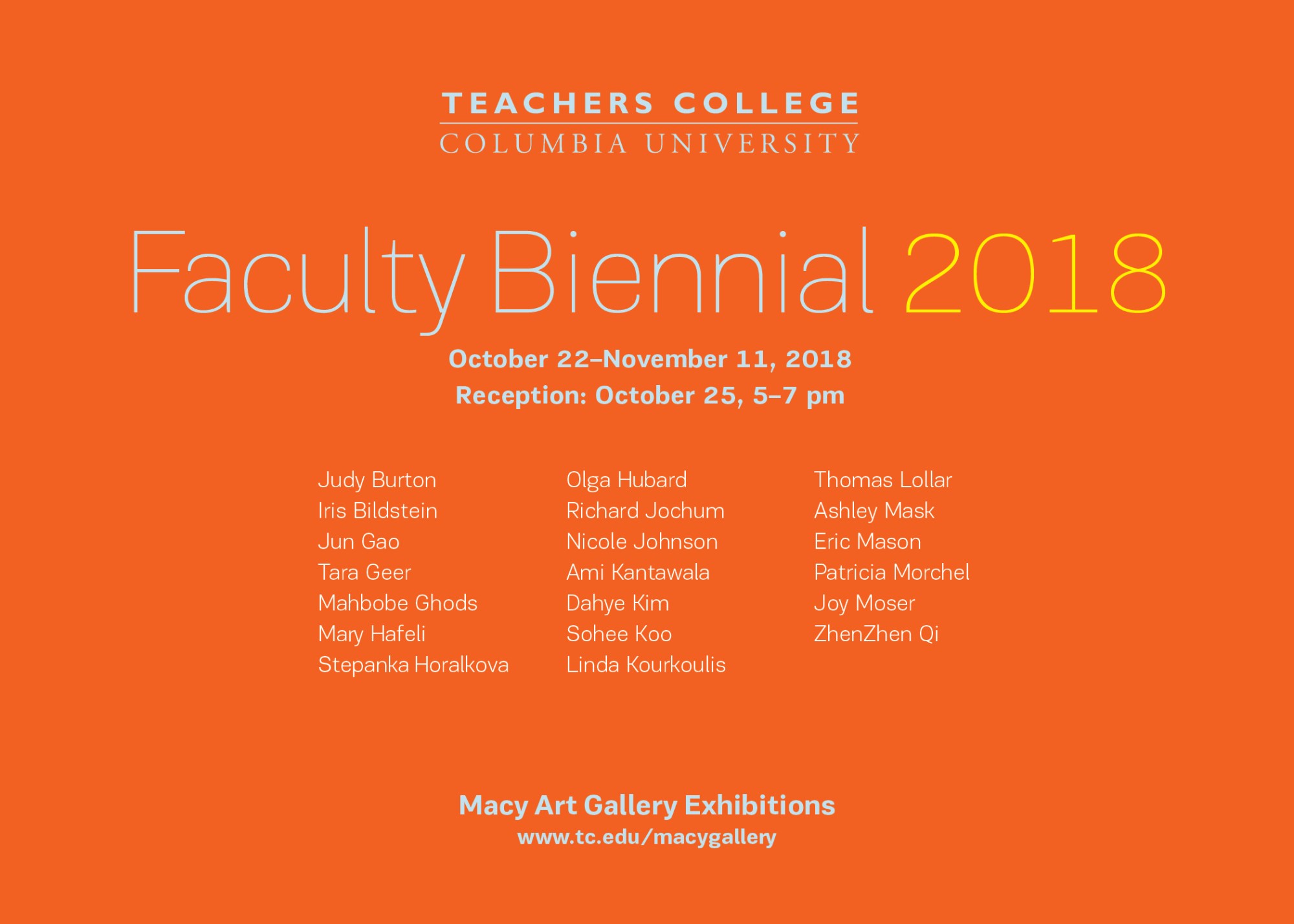 TEACHERS COLLEGE
COLUMBIA UNIVERSITY

Faculty Biennial 2018

October 22–November 11, 2018
Reception: October 25, 5–7 pm

Judy Burton
Iris Bildstein
Jun Gao
Tara Geer
Mahbobe Ghods
Mary Hafeli
Stepanka Horalkova

Olga Hubard
Richard Jochum
Nicole Johnson
Ami Kantawala
Dahye Kim
Sohee Koo
Linda Kourkoulis

Thomas Lollar
Ashley Mask
Eric Mason
Patricia Morchel
Joy Moser
ZhenZhen Qi

Macy Art Gallery Exhibitions
www.tc.edu/macygallery